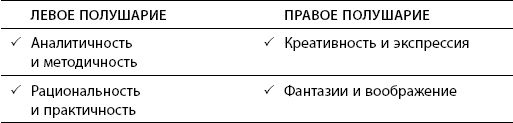 | ЛЕВОЕ ПОЛУШАРИЕ | ПРАВОЕ ПОЛУШАРИЕ |
|---|---|
| ✓ Аналитичность и методичность | ✓ Креативность и экспрессия |
| ✓ Рациональность и практичность | ✓ Фантазии и воображение |